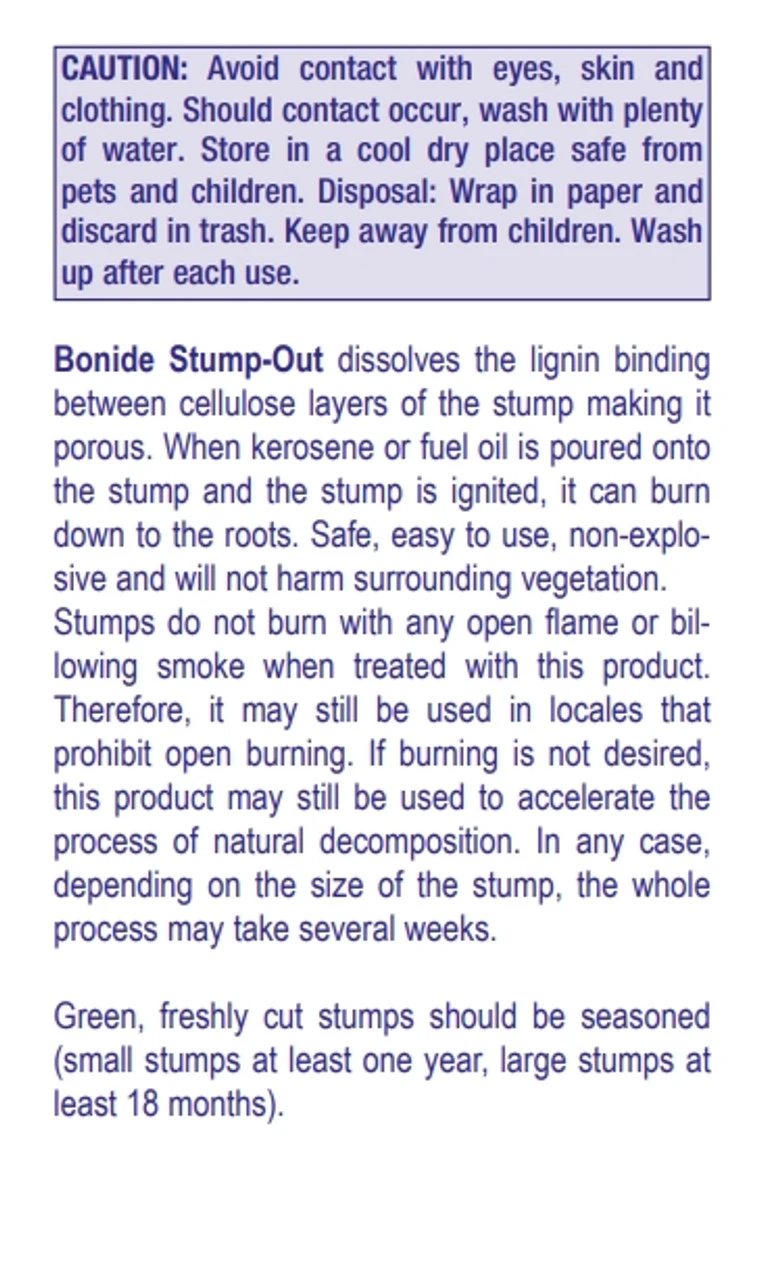 CAUTION: Avoid contact with eyes, skin and clothing. Should contact occur, wash with plenty of water. Store in a cool dry place safe from pets and children. Disposal: Wrap in paper and discard in trash. Keep away from children. Wash up after each use.

Bonide Stump-Out dissolves the lignin binding between cellulose layers of the stump making it porous. When kerosene or fuel oil is poured onto the stump and the stump is ignited, it can burn down to the roots. Safe, easy to use, non-explosive and will not harm surrounding vegetation.
Stumps do not burn with any open flame or billowing smoke when treated with this product. Therefore, it may still be used in locales that prohibit open burning. If burning is not desired, this product may still be used to accelerate the process of natural decomposition. In any case, depending on the size of the stump, the whole process may take several weeks.

Green, freshly cut stumps should be seasoned (small stumps at least one year, large stumps at least 18 months).